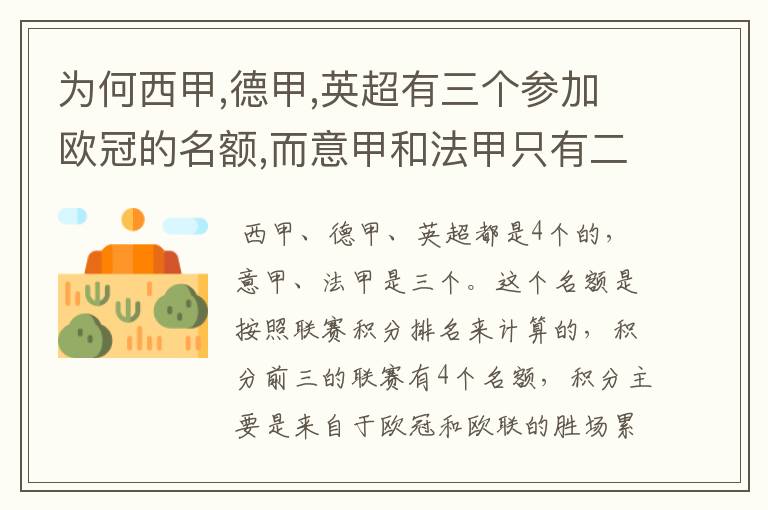 为何西甲,德甲,英超有三个参加欧冠的名额,而意甲和法甲只有二

西甲、德甲、英超都是4个的，意甲、法甲是三个。这个名额是按照联赛积分排名来计算的，积分前三的联赛有4个名额，积分主要是来自于欧冠和欧联的胜场累